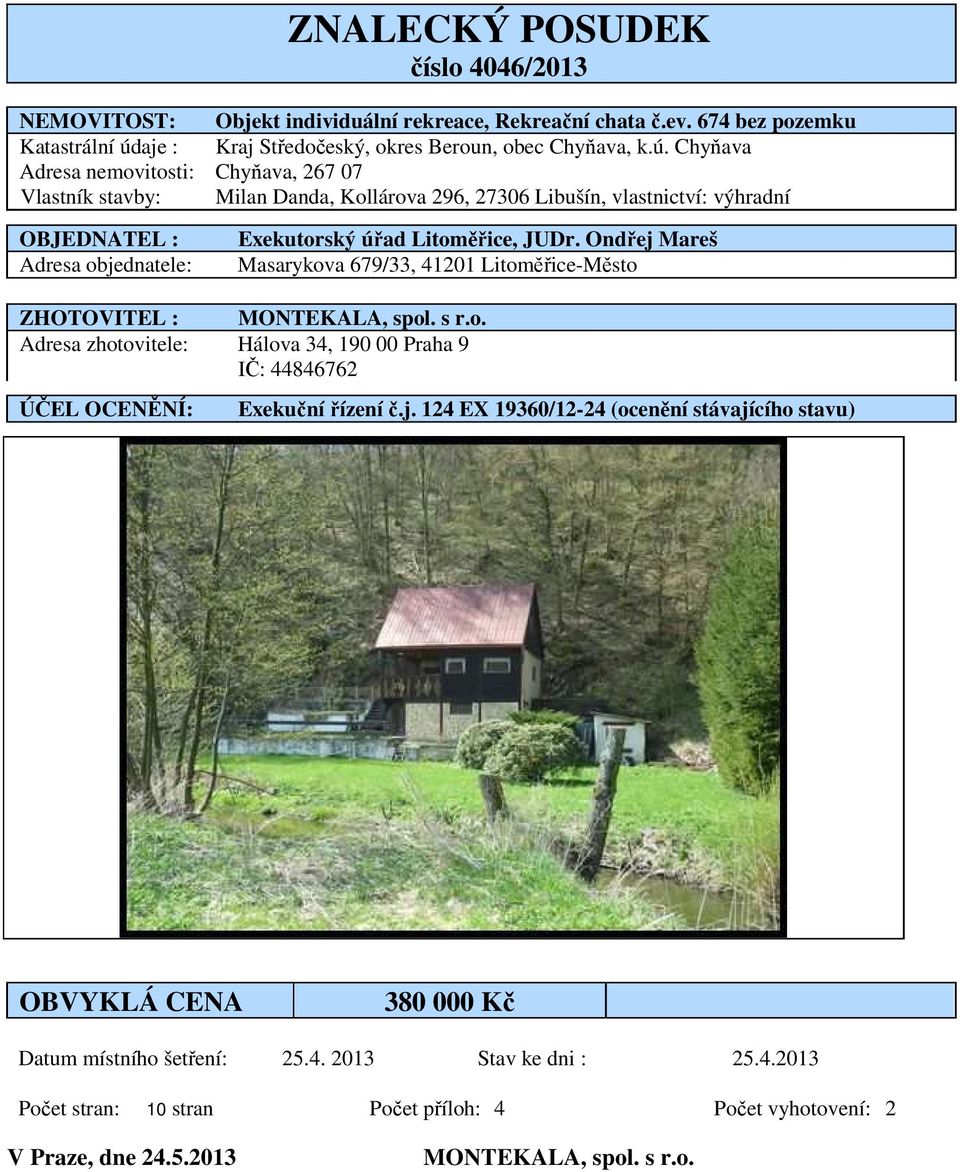 ZNALECKÝ POSUDEK
číslo 4046/2013

NEMOVITOST: Objekt individuální rekreace, Rekreační chata č.ev. 674 bez pozemku
Katastrální údaje : Kraj Středočeský, okres Beroun, obec Chyňava, k.ú. Chyňava
Adresa nemovitosti: Chyňava, 267 07
Vlastník stavby: Milan Danda, Kollárova 296, 27306 Libušín, vlastnictví: výhradní

OBJEDNATEL : Exekutorský úřad Litoměřice, JUDr. Ondřej Mareš
Adresa objednatele: Masarykova 679/33, 41201 Litoměřice-Město

ZHOTOVITEL : MONTEKALA, spol. s r.o.
Adresa zhotovitele: Hálova 34, 190 00 Praha 9
IČ: 44846762

ÚČEL OCENĚNÍ: Exekuční řízení č.j. 124 EX 19360/12-24 (ocenění stávajícího stavu)

OBVYKLÁ CENA 380 000 Kč

Datum místního šetření: 25.4. 2013 Stav ke dni : 25.4.2013

Počet stran: 10 stran Počet příloh: 4 Počet vyhotovení: 2

V Praze, dne 24.5.2013 MONTEKALA, spol. s r.o.